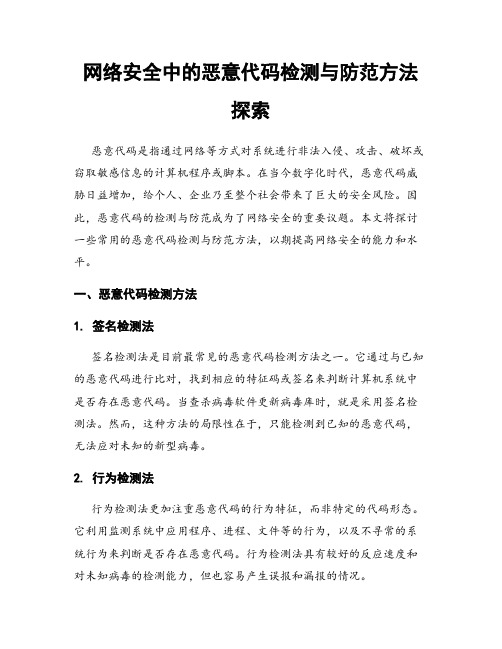 网络安全中的恶意代码检测与防范方法探索

恶意代码是指通过网络等方式对系统进行非法入侵、攻击、破坏或窃取敏感信息的计算机程序或脚本。在当今数字化时代，恶意代码威胁日益增加，给个人、企业乃至整个社会带来了巨大的安全风险。因此，恶意代码的检测与防范成为了网络安全的重要议题。本文将探讨一些常用的恶意代码检测与防范方法，以期提高网络安全的能力和水平。

一、恶意代码检测方法

1. 签名检测法

签名检测法是目前最常见的恶意代码检测方法之一。它通过与已知的恶意代码进行比对，找到相应的特征码或签名来判断计算机系统中是否存在恶意代码。当查杀病毒软件更新病毒库时，就是采用签名检测法。然而，这种方法的局限性在于，只能检测到已知的恶意代码，无法应对未知的新型病毒。

2. 行为检测法

行为检测法更加注重恶意代码的行为特征，而非特定的代码形态。它利用监测系统中应用程序、进程、文件等的行为，以及不寻常的系统行为来判断是否存在恶意代码。行为检测法具有较好的反应速度和对未知病毒的检测能力，但也容易产生误报和漏报的情况。